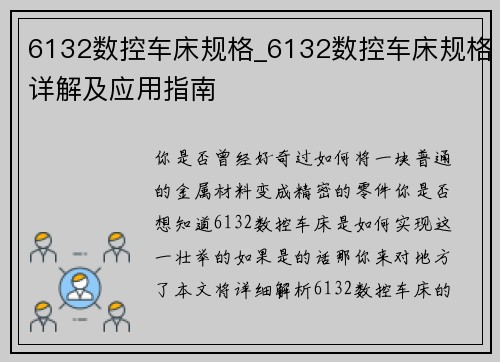 6132数控车床规格_6132数控车床规格详解及应用指南

你是否曾经好奇过如何将一块普通的金属材料变成精密的零件你是否想知道6132数控车床是如何实现这一壮举的如果是的话那你来对地方了本文将详细解析6132数控车床的